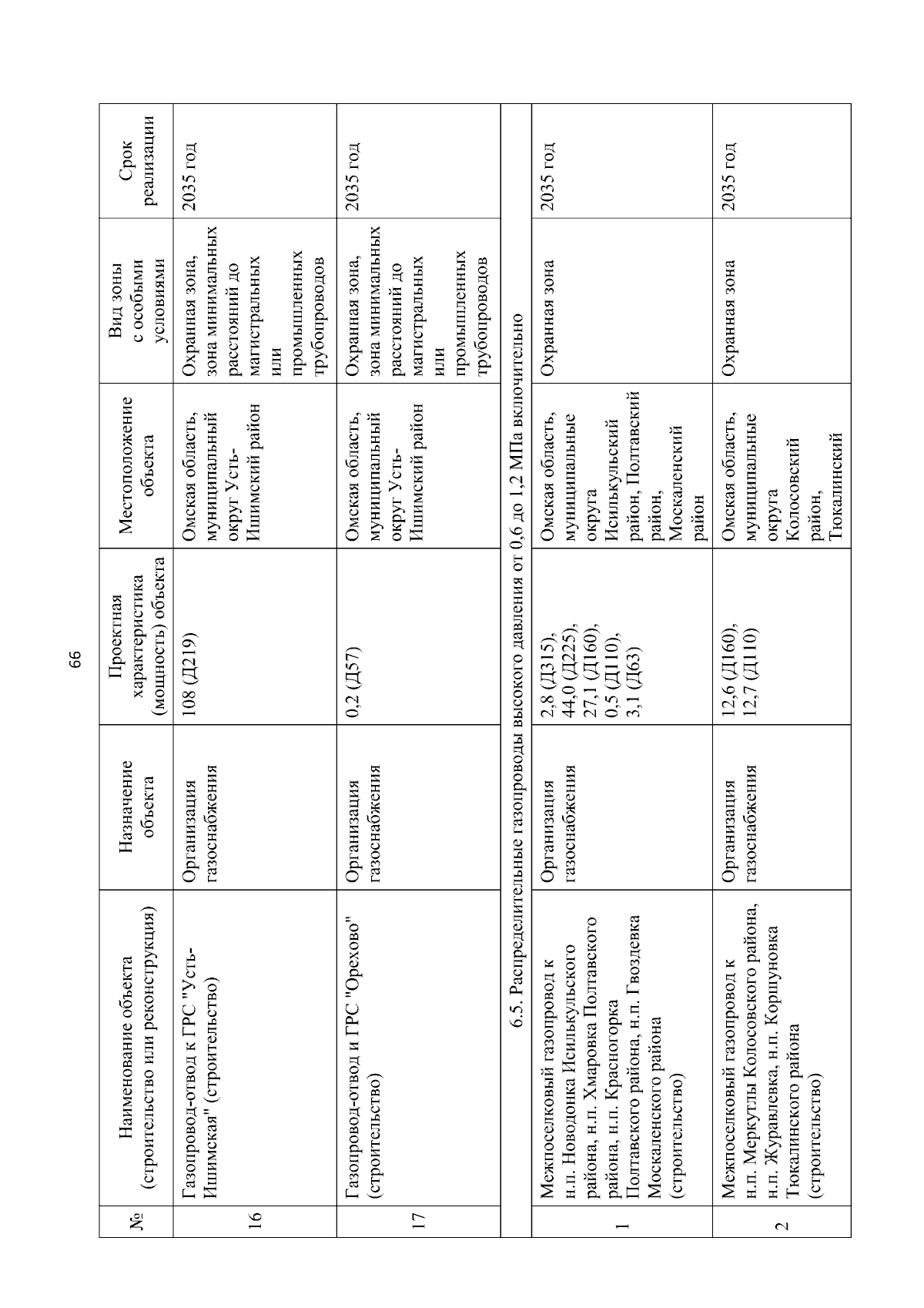 66

| № | Наименование объекта (строительство или реконструкция) | Назначение объекта | Проектная характеристика (мощность) объекта | Местоположение объекта | Вид зоны с особыми условиями | Срок реализации |
|---|---|---|---|---|---|---|
| 16 | Газопровод-отвод к ГРС "Усть-Ишимская" (строительство) | Организация газоснабжения | 108 (Д219) | Омская область, муниципальный округ Усть-Ишимский район | Охранная зона, зона минимальных расстояний до магистральных или промышленных трубопроводов | 2035 год |
| 17 | Газопровод-отвод и ГРС "Орехово" (строительство) | Организация газоснабжения | 0,2 (Д57) | Омская область, муниципальный округ Усть-Ишимский район | Охранная зона, зона минимальных расстояний до магистральных или промышленных трубопроводов | 2035 год |
| 6.5. Распределительные газопроводы высокого давления от 0,6 до 1,2 МПа включительно | | | | | | |
| 1 | Межпоселковый газопровод к н.п. Новодонка Исилькульского района, н.п. Хмаровка Полтавского района, н.п. Красногорка Полтавского района, н.п. Гвоздевка Москаленского района (строительство) | Организация газоснабжения | 2,8 (Д315), 44,0 (Д225), 27,1 (Д160), 0,5 (Д110), 3,1 (Д63) | Омская область, муниципальные округа Исилькульский район, Полтавский район, Москаленский район | Охранная зона | 2035 год |
| 2 | Межпоселковый газопровод к н.п. Меркутлы Колосовского района, н.п. Журавлевка, н.п. Коршуновка Тюкалинского района (строительство) | Организация газоснабжения | 12,6 (Д160), 12,7 (Д110) | Омская область, муниципальные округа Колосовский район, Тюкалинский | Охранная зона | 2035 год |